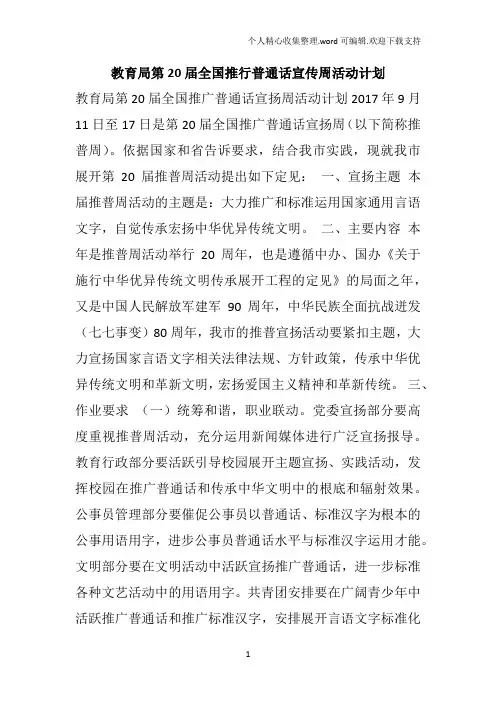 个人精心收集整理.word 可编辑.欢迎下载支持

教育局第 20 届全国推行普通话宣传周活动计划

教育局第 20 届全国推广普通话宣扬周活动计划 2017 年 9 月 11 日至 17 日是第 20 届全国推广普通话宣扬周（以下简称推普周）。依据国家和省告诉要求，结合我市实践，现就我市展开第 20 届推普周活动提出如下定见： 一、宣扬主题 本届推普周活动的主题是：大力推广和标准运用国家通用言语文字，自觉传承宏扬中华优异传统文明。 二、主要内容 本年是推普周活动举行 20 周年，也是遵循中办、国办《关于施行中华优异传统文明传承展开工程的定见》的局面之年，又是中国人民解放军建军 90 周年，中华民族全面抗战迸发（七七事变）80 周年，我市的推普宣扬活动要紧扣主题，大力宣扬国家言语文字相关法律法规、方针政策，传承中华优异传统文明和革新文明，宏扬爱国主义精神和革新传统。 三、作业要求 （一）统筹和谐，职业联动。党委宣扬部分要高度重视推普周活动，充分运用新闻媒体进行广泛宣扬报导。教育行政部分要活跃引导校园展开主题宣扬、实践活动，发挥校园在推广普通话和传承中华文明中的根底和辐射效果。公事员管理部分要催促公事员以普通话、标准汉字为根本的公事用语用字，进步公事员普通话水平与标准汉字运用才能。文明部分要在文明活动中活跃宣扬推广普通话，进一步标准各种文艺活动中的用语用字。共青团安排要在广阔青少年中活跃推广普通话和推广标准汉字，安排展开言语文字标准化

1